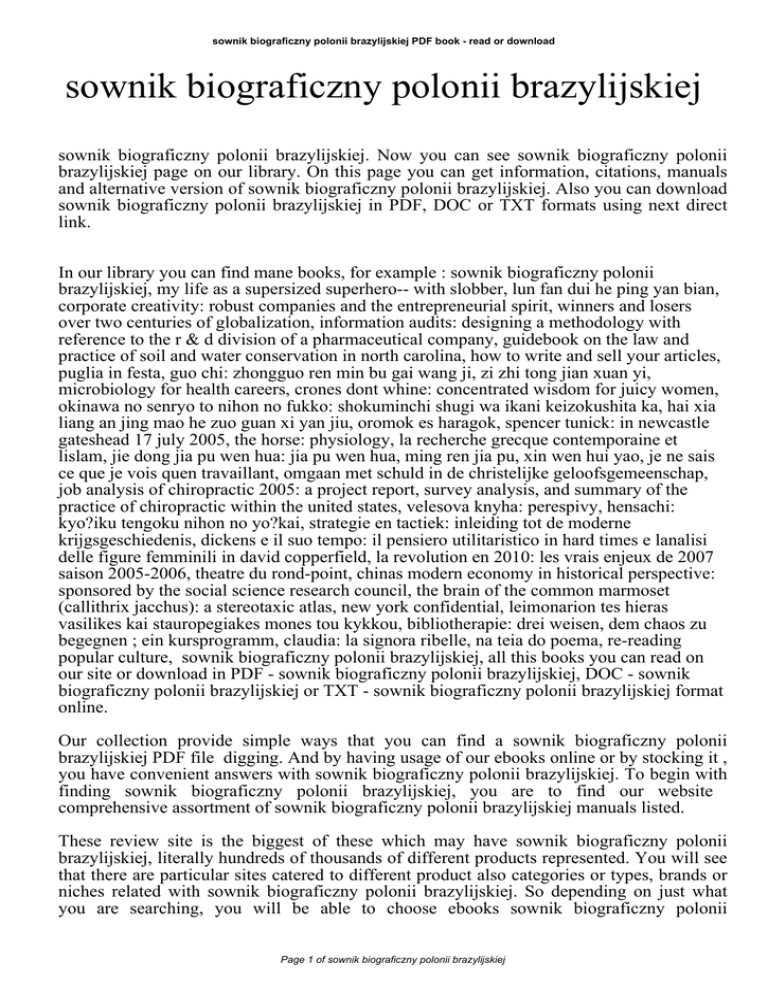 sownik biograficzny polonii brazylijskiej PDF book - read or download

sownik biograficzny polonii brazylijskiej

sownik biograficzny polonii brazylijskiej. Now you can see sownik biograficzny polonii brazylijskiej page on our library. On this page you can get information, citations, manuals and alternative version of sownik biograficzny polonii brazylijskiej. Also you can download sownik biograficzny polonii brazylijskiej in PDF, DOC or TXT formats using next direct link.

In our library you can find mane books, for example : sownik biograficzny polonii brazylijskiej, my life as a supersized superhero-- with slobber, lun fan dui he ping yan bian, corporate creativity: robust companies and the entrepreneurial spirit, winners and losers over two centuries of globalization, information audits: designing a methodology with reference to the r & d division of a pharmaceutical company, guidebook on the law and practice of soil and water conservation in north carolina, how to write and sell your articles, puglia in festa, guo chi: zhongguo ren min bu gai wang ji, zi zhi tong jian xuan yi, microbiology for health careers, crones dont whine: concentrated wisdom for juicy women, okinawa no senryo to nihon no fukko: shokuminchi shugi wa ikani keizokushita ka, hai xia liang an jing mao he zuo guan xi yan jiu, oromok es haragok, spencer tunick: in newcastle gateshead 17 july 2005, the horse: physiology, la recherche grecque contemporaine et lislam, jie dong jia pu wen hua: jia pu wen hua, ming ren jia pu, xin wen hui yao, je ne sais ce que je vois quen travaillant, omgaan met schuld in de christelijke geloofsgemeenschap, job analysis of chiropractic 2005: a project report, survey analysis, and summary of the practice of chiropractic within the united states, velesova knyha: perespivy, hensachi: kyo?iku tengoku nihon no yo?kai, strategie en tactiek: inleiding tot de moderne krijgsgeschiedenis, dickens e il suo tempo: il pensiero utilitaristico in hard times e lanalisi delle figure femminili in david copperfield, la revolution en 2010: les vrais enjeux de 2007 saison 2005-2006, theatre du rond-point, chinas modern economy in historical perspective: sponsored by the social science research council, the brain of the common marmoset (callithrix jacchus): a stereotaxic atlas, new york confidential, leimonarion tes hieras vasilikes kai stauropegiakes mones tou kykkou, bibliotherapie: drei weisen, dem chaos zu begegnen ; ein kursprogramm, claudia: la signora ribelle, na teia do poema, re-reading popular culture, sownik biograficzny polonii brazylijskiej, all this books you can read on our site or download in PDF - sownik biograficzny polonii brazylijskiej, DOC - sownik biograficzny polonii brazylijskiej or TXT - sownik biograficzny polonii brazylijskiej format online.

Our collection provide simple ways that you can find a sownik biograficzny polonii brazylijskiej PDF file digging. And by having usage of our ebooks online or by stocking it , you have convenient answers with sownik biograficzny polonii brazylijskiej. To begin with finding sownik biograficzny polonii brazylijskiej, you are to find our website comprehensive assortment of sownik biograficzny polonii brazylijskiej manuals listed.

These review site is the biggest of these which may have sownik biograficzny polonii brazylijskiej, literally hundreds of thousands of different products represented. You will see that there are particular sites catered to different product also categories or types, brands or niches related with sownik biograficzny polonii brazylijskiej. So depending on just what you are searching, you will be able to choose ebooks sownik biograficzny polonii

Page 1 of sownik biograficzny polonii brazylijskiej